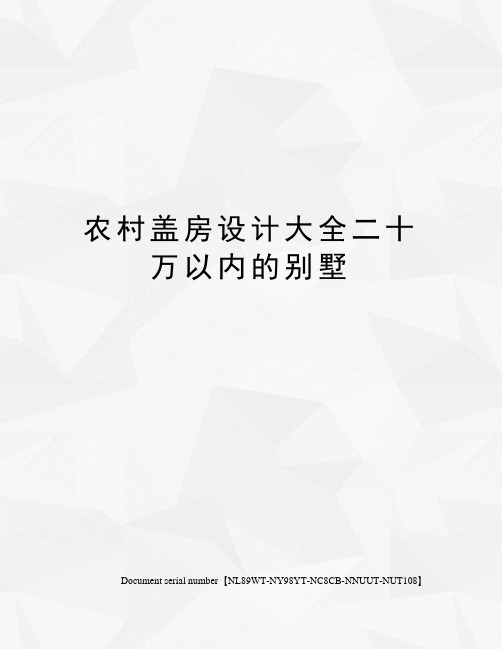 农村盖房设计大全二十万以内的别墅

Document serial number【NL89WT-NY98YT-NC8CB-NNUUT-NUT108】